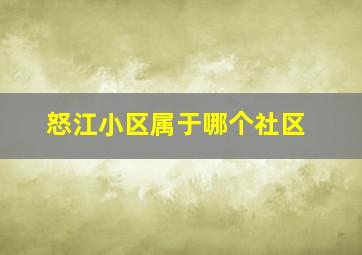 怒江小区属于哪个社区